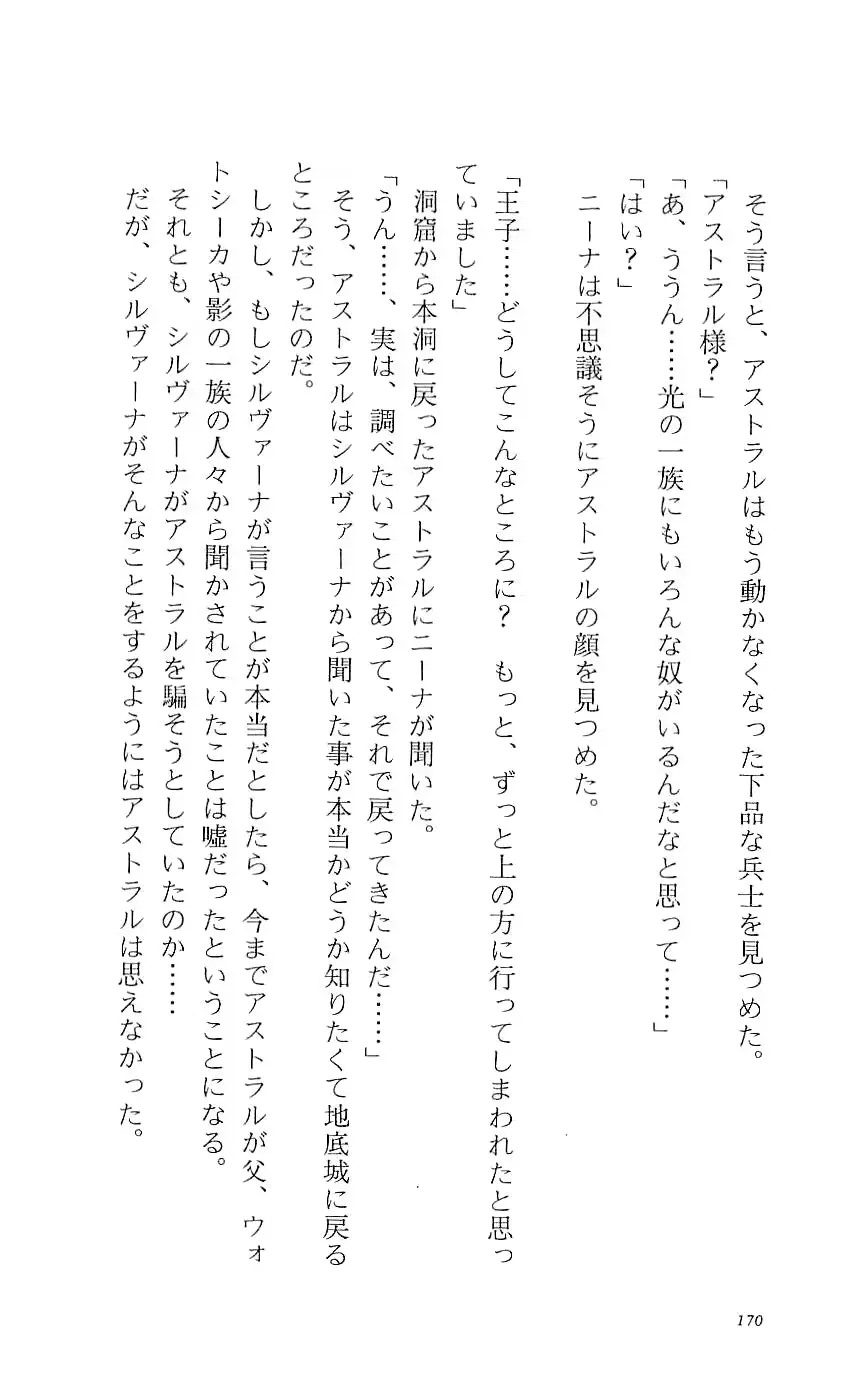 そう言うと、アストラルはもう動かなくなった下品な兵士を見つめた。
「アストラル様？」
「あ、ううん……光の一族にもいろんな奴がいるんだなと思って……」
「はい？」
ニーナは不思議そうにアストラルの顔を見つめた。

「王子……どうしてこんなところに？　もっと、ずっと上の方に行ってしまわれたと思っていました」
洞窟から本洞に戻ったアストラルにニーナが聞いた。
「うん……、実は、調べたいことがあって、それで戻ってきたんだ……」
そう、アストラルはシルヴァーナから聞いた事が本当かどうか知りたくて地底城に戻るところだったのだ。
しかし、もしシルヴァーナが言うことが本当だとしたら、今までアストラルが父、ウォトシーカや影の一族の人々から聞かされていたことは嘘だったということになる。
それとも、シルヴァーナがアストラルを騙そうとしていたのか……
だが、シルヴァーナがそんなことをするようにはアストラルは思えなかった。

170